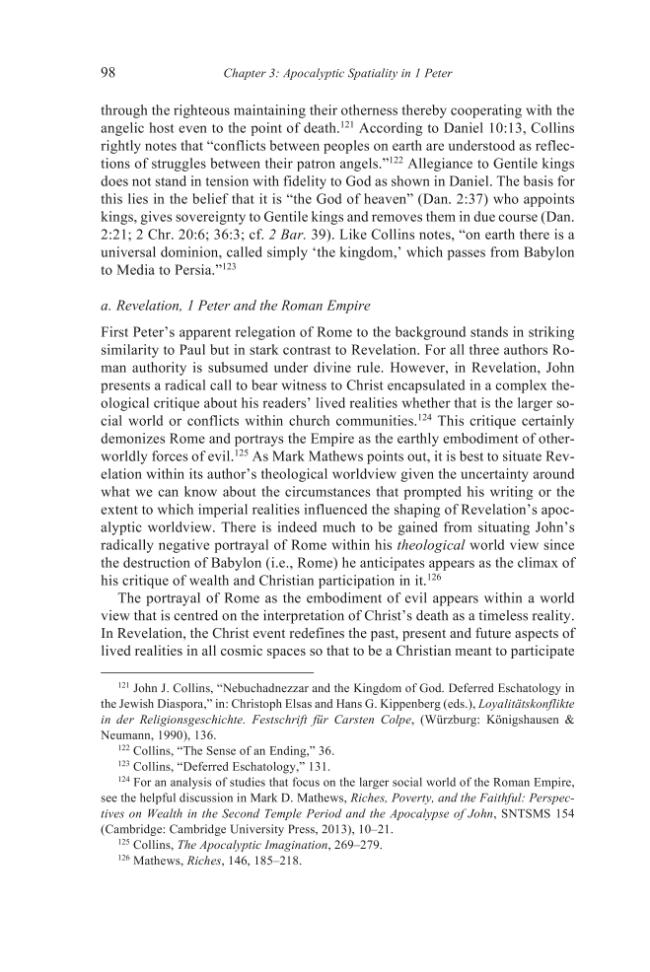 98 Chapter 3: Apocalyptic Spatiality in 1 Peter

through the righteous maintaining their otherness thereby cooperating with the angelic host even to the point of death.$^{121}$ According to Daniel 10:13, Collins rightly notes that "conflicts between peoples on earth are understood as reflections of struggles between their patron angels."$^{122}$ Allegiance to Gentile kings does not stand in tension with fidelity to God as shown in Daniel. The basis for this lies in the belief that it is "the God of heaven" (Dan. 2:37) who appoints kings, gives sovereignty to Gentile kings and removes them in due course (Dan. 2:21; 2 Chr. 20:6; 36:3; cf. 2 Bar. 39). Like Collins notes, "on earth there is a universal dominion, called simply 'the kingdom,' which passes from Babylon to Media to Persia."$^{123}$

a. Revelation, 1 Peter and the Roman Empire

First Peter's apparent relegation of Rome to the background stands in striking similarity to Paul but in stark contrast to Revelation. For all three authors Roman authority is subsumed under divine rule. However, in Revelation, John presents a radical call to bear witness to Christ encapsulated in a complex theological critique about his readers' lived realities whether that is the larger social world or conflicts within church communities.$^{124}$ This critique certainly demonizes Rome and portrays the Empire as the earthly embodiment of otherworldly forces of evil.$^{125}$ As Mark Mathews points out, it is best to situate Revelation within its author's theological worldview given the uncertainty around what we can know about the circumstances that prompted his writing or the extent to which imperial realities influenced the shaping of Revelation's apocalyptic worldview. There is indeed much to be gained from situating John's radically negative portrayal of Rome within his theological world view since the destruction of Babylon (i.e., Rome) he anticipates appears as the climax of his critique of wealth and Christian participation in it.$^{126}$

The portrayal of Rome as the embodiment of evil appears within a world view that is centred on the interpretation of Christ's death as a timeless reality. In Revelation, the Christ event redefines the past, present and future aspects of lived realities in all cosmic spaces so that to be a Christian meant to participate

$^{121}$ John J. Collins, "Nebuchadnezzar and the Kingdom of God. Deferred Eschatology in the Jewish Diaspora," in: Christoph Elsas and Hans G. Kippenberg (eds.), Loyalitätskonflikte in der Religionsgeschichte. Festschrift für Carsten Colpe, (Würzburg: Königshausen & Neumann, 1990), 136.

$^{122}$ Collins, "The Sense of an Ending," 36.

$^{123}$ Collins, "Deferred Eschatology," 131.

$^{124}$ For an analysis of studies that focus on the larger social world of the Roman Empire, see the helpful discussion in Mark D. Mathews, Riches, Poverty, and the Faithful: Perspectives on Wealth in the Second Temple Period and the Apocalypse of John, SNTSMS 154 (Cambridge: Cambridge University Press, 2013), 10–21.

$^{125}$ Collins, The Apocalyptic Imagination, 269–279.

$^{126}$ Mathews, Riches, 146, 185–218.